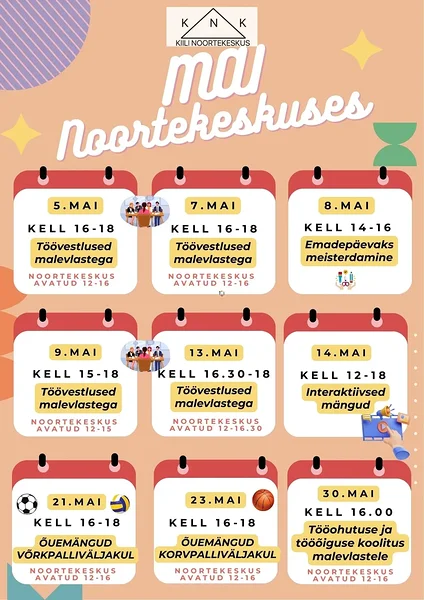 K N K
KIILI NOORTEKESKUS

MAI
Noortekeskuses

5.MAI
KELL 16-18
Töövestlused malevlastega
NOORTEKESKUS AVATUD 12-16

7.MAI
KELL 16-18
Töövestlused malevlastega
NOORTEKESKUS AVATUD 12-16

8.MAI
KELL 14-16
Emadepäevaks meisterdamine

9.MAI
KELL 15-18
Töövestlused malevlastega
NOORTEKESKUS AVATUD 12-15

13.MAI
KELL 16.30-18
Töövestlused malevlastega
NOORTEKESKUS AVATUD 12-16.30

14.MAI
KELL 12-18
Interaktiivsed mängud

21.MAI
KELL 16-18
ÕUEMÄNGUD VÕRKPALLIVÄLJAKUL
NOORTEKESKUS AVATUD 12-16

23.MAI
KELL 16-18
ÕUEMÄNGUD KORVPALLIVÄLJAKUL
NOORTEKESKUS AVATUD 12-16

30.MAI
KELL 16.00
Tööohutuse ja tööõiguse koolitus malevlastele
NOORTEKESKUS AVATUD 12-16